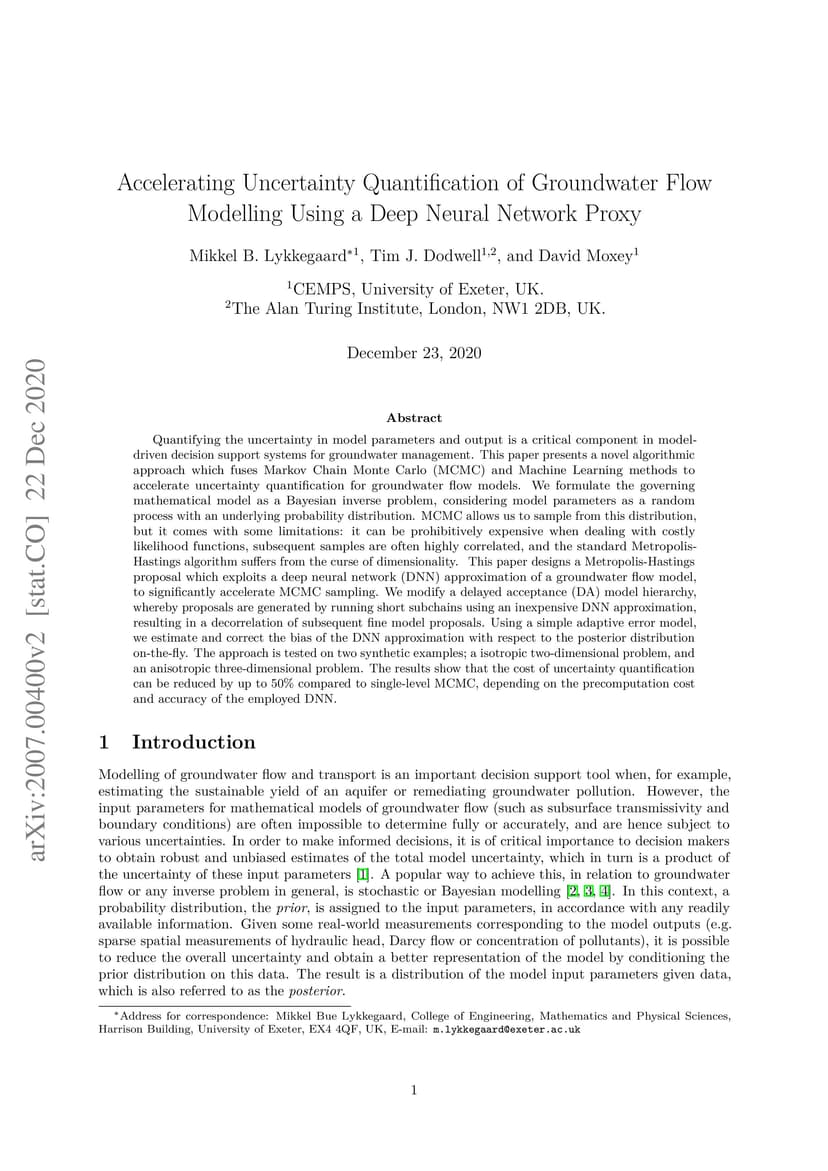 arXiv:2007.00400v2 [stat.CO] 22 Dec 2020

Accelerating Uncertainty Quantification of Groundwater Flow Modelling Using a Deep Neural Network Proxy

Mikkel B. Lykkegaard$^{*1}$, Tim J. Dodwell$^{1,2}$, and David Moxey$^{1}$

$^{1}$CEMPS, University of Exeter, UK.
$^{2}$The Alan Turing Institute, London, NW1 2DB, UK.

December 23, 2020

Abstract

Quantifying the uncertainty in model parameters and output is a critical component in model-driven decision support systems for groundwater management. This paper presents a novel algorithmic approach which fuses Markov Chain Monte Carlo (MCMC) and Machine Learning methods to accelerate uncertainty quantification for groundwater flow models. We formulate the governing mathematical model as a Bayesian inverse problem, considering model parameters as a random process with an underlying probability distribution. MCMC allows us to sample from this distribution, but it comes with some limitations: it can be prohibitively expensive when dealing with costly likelihood functions, subsequent samples are often highly correlated, and the standard Metropolis-Hastings algorithm suffers from the curse of dimensionality. This paper designs a Metropolis-Hastings proposal which exploits a deep neural network (DNN) approximation of a groundwater flow model, to significantly accelerate MCMC sampling. We modify a delayed acceptance (DA) model hierarchy, whereby proposals are generated by running short subchains using an inexpensive DNN approximation, resulting in a decorrelation of subsequent fine model proposals. Using a simple adaptive error model, we estimate and correct the bias of the DNN approximation with respect to the posterior distribution on-the-fly. The approach is tested on two synthetic examples; a isotropic two-dimensional problem, and an anisotropic three-dimensional problem. The results show that the cost of uncertainty quantification can be reduced by up to 50% compared to single-level MCMC, depending on the precomputation cost and accuracy of the employed DNN.

1 Introduction

Modelling of groundwater flow and transport is an important decision support tool when, for example, estimating the sustainable yield of an aquifer or remediating groundwater pollution. However, the input parameters for mathematical models of groundwater flow (such as subsurface transmissivity and boundary conditions) are often impossible to determine fully or accurately, and are hence subject to various uncertainties. In order to make informed decisions, it is of critical importance to decision makers to obtain robust and unbiased estimates of the total model uncertainty, which in turn is a product of the uncertainty of these input parameters [1]. A popular way to achieve this, in relation to groundwater flow or any inverse problem in general, is stochastic or Bayesian modelling [2, 3, 4]. In this context, a probability distribution, the prior, is assigned to the input parameters, in accordance with any readily available information. Given some real-world measurements corresponding to the model outputs (e.g. sparse spatial measurements of hydraulic head, Darcy flow or concentration of pollutants), it is possible to reduce the overall uncertainty and obtain a better representation of the model by conditioning the prior distribution on this data. The result is a distribution of the model input parameters given data, which is also referred to as the posterior.

$^{*}$Address for correspondence: Mikkel Bue Lykkegaard, College of Engineering, Mathematics and Physical Sciences, Harrison Building, University of Exeter, EX4 4QF, UK, E-mail: m.lykkegaard@exeter.ac.uk

1